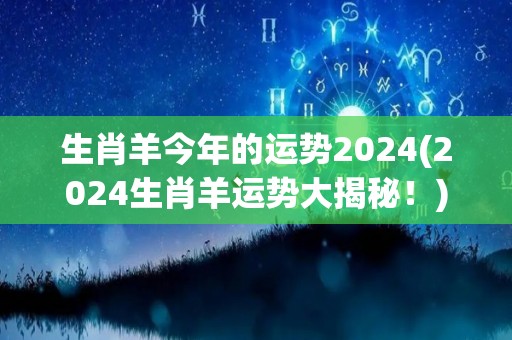 生肖羊今年的运势2024(2024生肖羊运势大揭秘！)